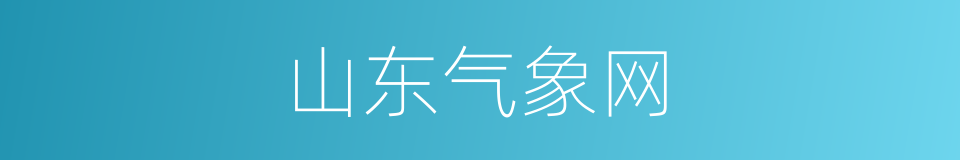 山东气象网